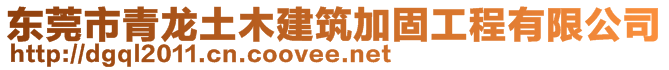 东莞市青龙土木建筑加固工程有限公司
http://dgql2011.cn.coovee.net